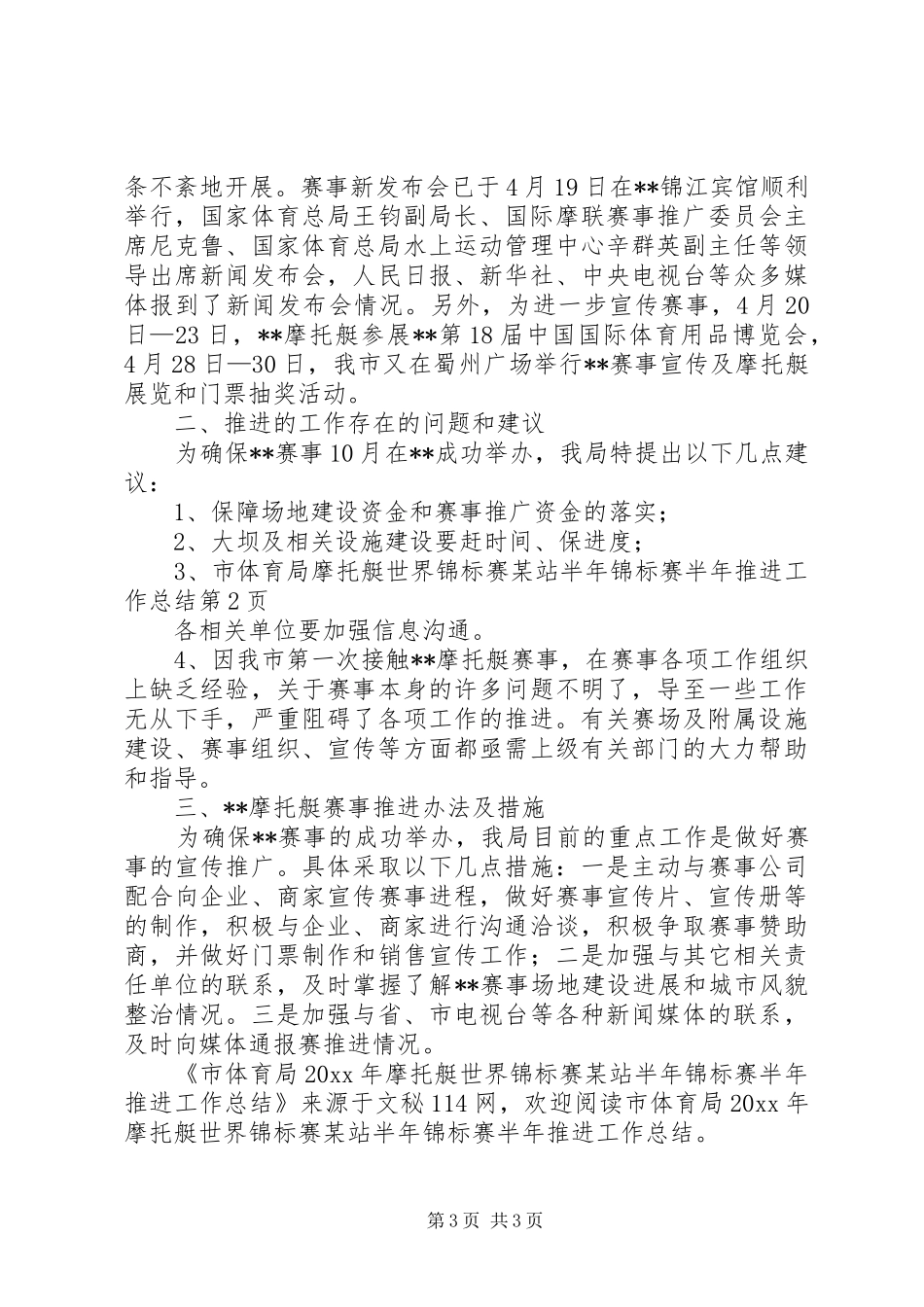 条不紊地开展。赛事新发布会已于4月19日在**锦江宾馆顺利举行，国家体育总局王钧副局长、国际摩联赛事推广委员会主席尼克鲁、国家体育总局水上运动管理中心辛群英副主任等领导出席新闻发布会，人民日报、新华社、中央电视台等众多媒体报到了新闻发布会情况。另外，为进一步宣传赛事，4月20日—23日，**摩托艇参展**第18届中国国际体育用品博览会，4月28日—30日，我市又在蜀州广场举行**赛事宣传及摩托艇展览和门票抽奖活动。

二、推进的工作存在的问题和建议

为确保**赛事10月在**成功举办，我局特提出以下几点建议：

1、保障场地建设资金和赛事推广资金的落实；

2、大坝及相关设施建设要赶时间、保进度；

3、市体育局摩托艇世界锦标赛某站半年锦标赛半年推进工作总结第2页

各相关单位要加强信息沟通。

4、因我市第一次接触**摩托艇赛事，在赛事各项工作组织上缺乏经验，关于赛事本身的许多问题不明了，导至一些工作无从下手，严重阻碍了各项工作的推进。有关赛场及附属设施建设、赛事组织、宣传等方面都亟需上级有关部门的大力帮助和指导。

三、**摩托艇赛事推进办法及措施

为确保**赛事的成功举办，我局目前的重点工作是做好赛事的宣传推广。具体采取以下几点措施：一是主动与赛事公司配合向企业、商家宣传赛事进程，做好赛事宣传片、宣传册等的制作，积极与企业、商家进行沟通洽谈，积极争取赛事赞助商，并做好门票制作和销售宣传工作；二是加强与其它相关责任单位的联系，及时掌握了解**赛事场地建设进展和城市风貌整治情况。三是加强与省、市电视台等各种新闻媒体的联系，及时向媒体通报赛推进情况。

《市体育局20xx年摩托艇世界锦标赛某站半年锦标赛半年推进工作总结》来源于文秘114网，欢迎阅读市体育局20xx年摩托艇世界锦标赛某站半年锦标赛半年推进工作总结。

第3页 共3页